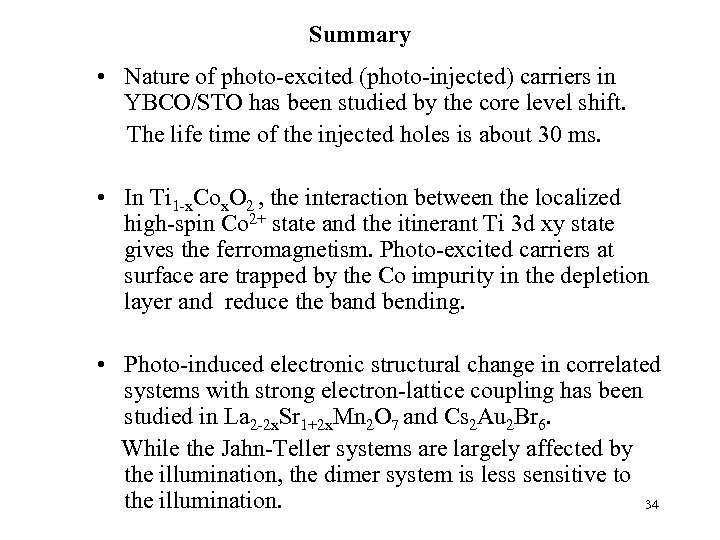 Summary

• Nature of photo-excited (photo-injected) carriers in YBCO/STO has been studied by the core level shift.

The life time of the injected holes is about 30 ms.

• In $Ti_{1-x}Co_xO_2$ , the interaction between the localized high-spin $Co^{2+}$ state and the itinerant Ti 3d xy state gives the ferromagnetism. Photo-excited carriers at surface are trapped by the Co impurity in the depletion layer and reduce the band bending.

• Photo-induced electronic structural change in correlated systems with strong electron-lattice coupling has been studied in $La_{2-2x}Sr_{1+2x}Mn_2O_7$ and $Cs_2Au_2Br_6$.

While the Jahn-Teller systems are largely affected by the illumination, the dimer system is less sensitive to the illumination.

34